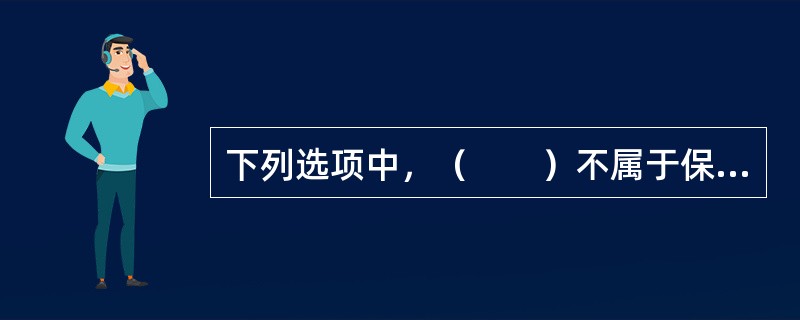 下列选项中，（　　）不属于保...